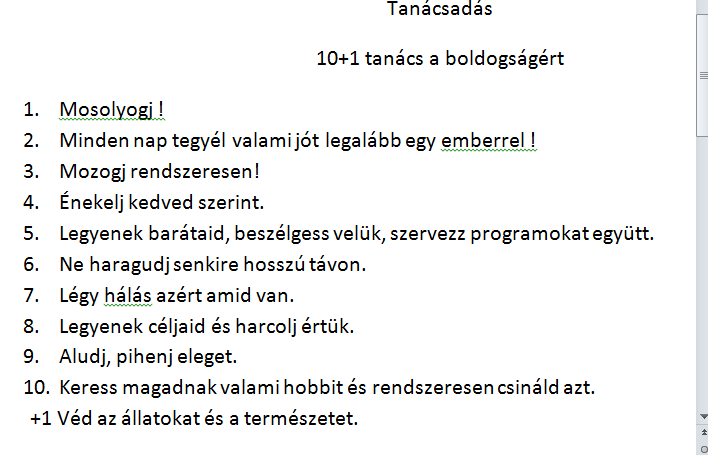 Tanácsadás

10+1 tanács a boldogságért

1. Mosolyogj !
2. Minden nap tegyél valami jót legalább egy emberrel !
3. Mozogj rendszeresen!
4. Énekelj kedved szerint.
5. Legyenek barátaid, beszélgess velük, szervezz programokat együtt.
6. Ne haragudj senkire hosszú távon.
7. Légy hálás azért amid van.
8. Legyenek céljaid és harcolj értük.
9. Aludj, pihenj eleget.
10. Keress magadnak valami hobbit és rendszeresen csináld azt.
+1 Véd az állatokat és a természetet.